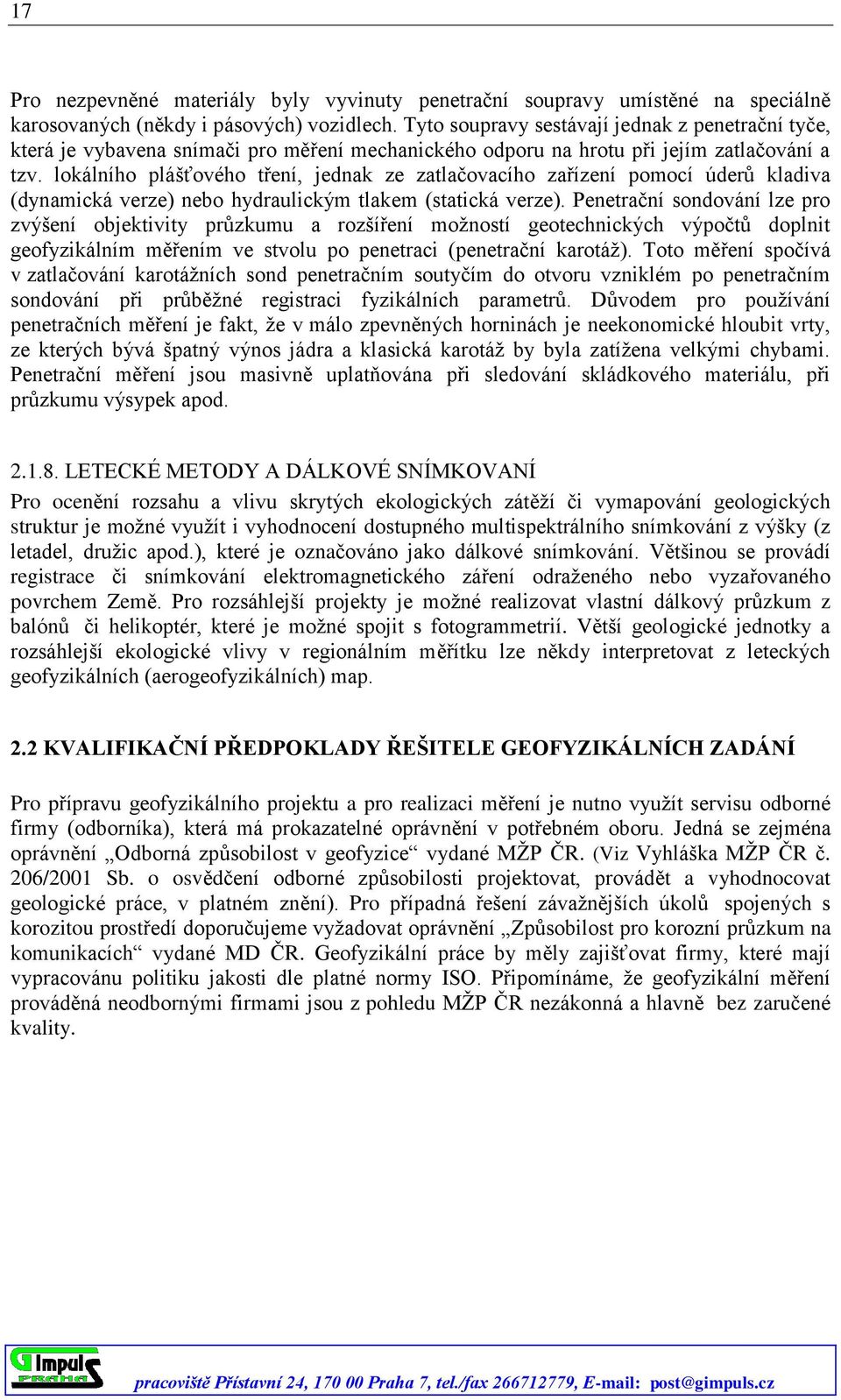 17

Pro nezpevněné materiály byly vyvinuty penetrační soupravy umístěné na speciálně karosovaných (někdy i pásových) vozidlech. Tyto soupravy sestávají jednak z penetrační tyče, která je vybavena snímači pro měření mechanického odporu na hrotu při jejím zatlačování a tzv. lokálního plášťového tření, jednak ze zatlačovacího zařízení pomocí úderů kladiva (dynamická verze) nebo hydraulickým tlakem (statická verze). Penetrační sondování lze pro zvýšení objektivity průzkumu a rozšíření možností geotechnických výpočtů doplnit geofyzikálním měřením ve stvolu po penetraci (penetrační karotáž). Toto měření spočívá v zatlačování karotážních sond penetračním soutyčím do otvoru vzniklém po penetračním sondování při průběžné registraci fyzikálních parametrů. Důvodem pro používání penetračních měření je fakt, že v málo zpevněných horninách je neekonomické hloubit vrty, ze kterých bývá špatný výnos jádra a klasická karotáž by byla zatížena velkými chybami. Penetrační měření jsou masivně uplatňována při sledování skládkového materiálu, při průzkumu výsypek apod.

2.1.8. LETECKÉ METODY A DÁLKOVÉ SNÍMKOVANÍ
Pro ocenění rozsahu a vlivu skrytých ekologických zátěží či vymapování geologických struktur je možné využít i vyhodnocení dostupného multispektrálního snímkování z výšky (z letadel, družic apod.), které je označováno jako dálkové snímkování. Většinou se provádí registrace či snímkování elektromagnetického záření odraženého nebo vyzařovaného povrchem Země. Pro rozsáhlejší projekty je možné realizovat vlastní dálkový průzkum z balónů či helikoptér, které je možné spojit s fotogrammetrií. Větší geologické jednotky a rozsáhlejší ekologické vlivy v regionálním měřítku lze někdy interpretovat z leteckých geofyzikálních (aerogeofyzikálních) map.

2.2 KVALIFIKAČNÍ PŘEDPOKLADY ŘEŠITELE GEOFYZIKÁLNÍCH ZADÁNÍ

Pro přípravu geofyzikálního projektu a pro realizaci měření je nutno využít servisu odborné firmy (odborníka), která má prokazatelné oprávnění v potřebném oboru. Jedná se zejména oprávnění „Odborná způsobilost v geofyzice“ vydané MŽP ČR. (Viz Vyhláška MŽP ČR č. 206/2001 Sb. o osvědčení odborné způsobilosti projektovat, provádět a vyhodnocovat geologické práce, v platném znění). Pro případná řešení závažnějších úkolů spojených s korozitou prostředí doporučujeme vyžadovat oprávnění „Způsobilost pro korozní průzkum na komunikacích“ vydané MD ČR. Geofyzikální práce by měly zajišťovat firmy, které mají vypracovánu politiku jakosti dle platné normy ISO. Připomínáme, že geofyzikální měření prováděná neodbornými firmami jsou z pohledu MŽP ČR nezákonná a hlavně bez zaručené kvality.

G Impuls PRAHA pracoviště Přístavní 24, 170 00 Praha 7, tel./fax 266712779, E-mail: post@gimpuls.cz